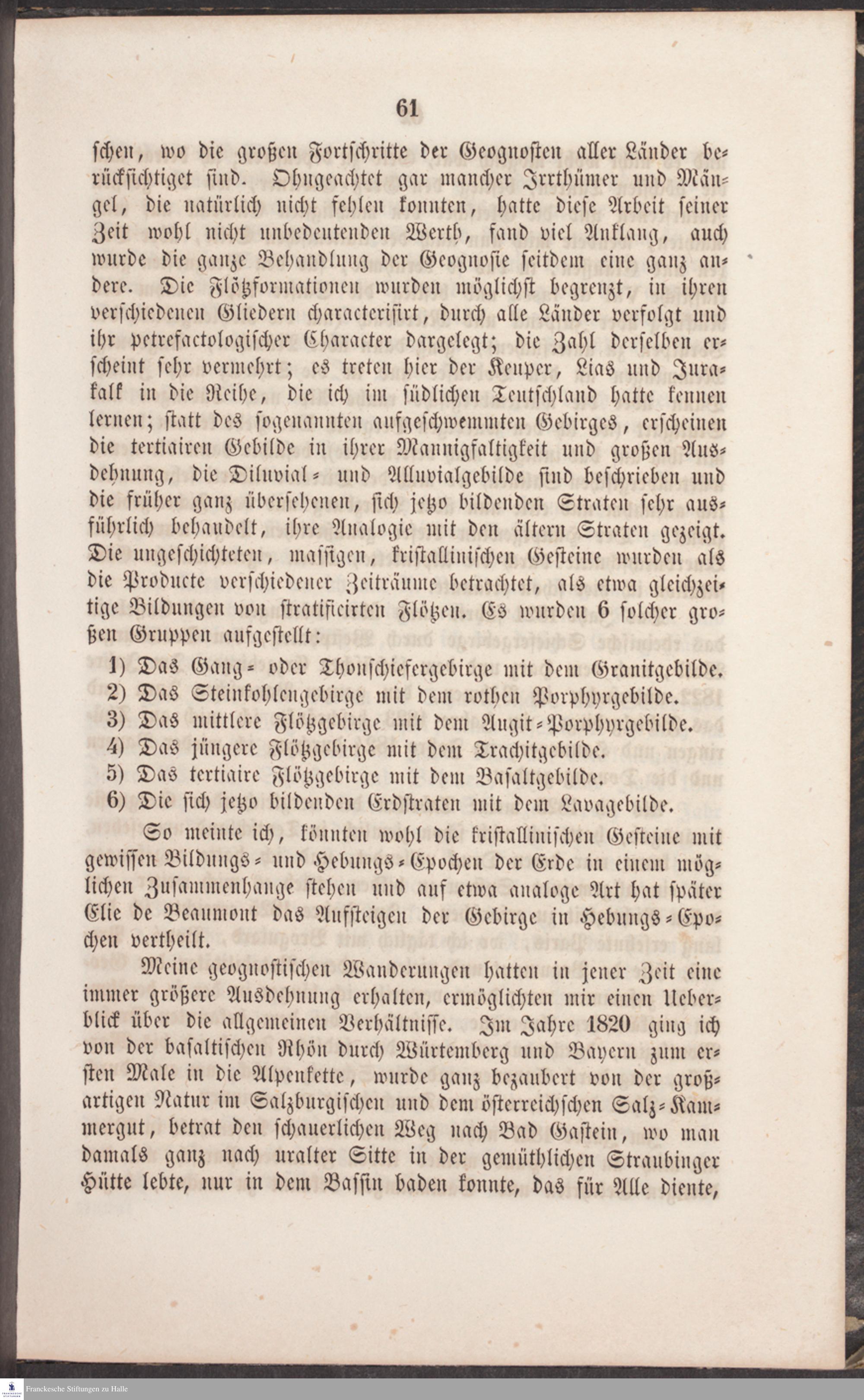 61

schen, wo die großen Fortschritte der Geognosten aller Länder berücksichtiget sind. Ohngeachtet gar mancher Irrthümer und Mängel, die natürlich nicht fehlen konnten, hatte diese Arbeit seiner Zeit wohl nicht unbedeutenden Werth, fand viel Anklang, auch wurde die ganze Behandlung der Geognosie seitdem eine ganz andere. Die Flötzformationen wurden möglichst begrenzt, in ihren verschiedenen Gliedern characterisirt, durch alle Länder verfolgt und ihr petrefactologischer Character dargelegt; die Zahl derselben erscheint sehr vermehrt; es treten hier der Keuper, Lias und Jurakalk in die Reihe, die ich im südlichen Teutschland hatte kennen lernen; statt des sogenannten aufgeschwemmten Gebirges, erscheinen die tertiairen Gebilde in ihrer Mannigfaltigkeit und großen Ausdehnung, die Diluvial- und Alluvialgebilde sind beschrieben und die früher ganz übersehenen, sich jetzo bildenden Straten sehr ausführlich behandelt, ihre Analogie mit den ältern Straten gezeigt. Die ungeschichteten, massigen, kristallinischen Gesteine wurden als die Producte verschiedener Zeiträume betrachtet, als etwa gleichzeitige Bildungen von stratificirten Flötzen. Es wurden 6 solcher großen Gruppen aufgestellt:

1) Das Gang- oder Thonschiefergebirge mit dem Granitgebilde.
2) Das Steinkohlengebirge mit dem rothen Porphyrgebilde.
3) Das mittlere Flötzgebirge mit dem Augit-Porphyrgebilde.
4) Das jüngere Flötzgebirge mit dem Trachitgebilde.
5) Das tertiaire Flötzgebirge mit dem Basaltgebilde.
6) Die sich jetzo bildenden Erdstraten mit dem Lavagebilde.

So meinte ich, könnten wohl die kristallinischen Gesteine mit gewissen Bildungs- und Hebungs-Epochen der Erde in einem möglichen Zusammenhange stehen und auf etwa analoge Art hat später Elie de Beaumont das Aufsteigen der Gebirge in Hebungs-Epochen vertheilt.

Meine geognostischen Wanderungen hatten in jener Zeit eine immer größere Ausdehnung erhalten, ermöglichten mir einen Ueberblick über die allgemeinen Verhältnisse. Im Jahre 1820 ging ich von der basaltischen Rhön durch Würtemberg und Bayern zum ersten Male in die Alpenkette, wurde ganz bezaubert von der großartigen Natur im Salzburgischen und dem österreichschen Salz-Kammergut, betrat den schauerlichen Weg nach Bad Gastein, wo man damals ganz nach uralter Sitte in der gemüthlichen Straubinger Hütte lebte, nur in dem Bassin baden konnte, das für Alle diente,

Franckesche Stiftungen zu Halle